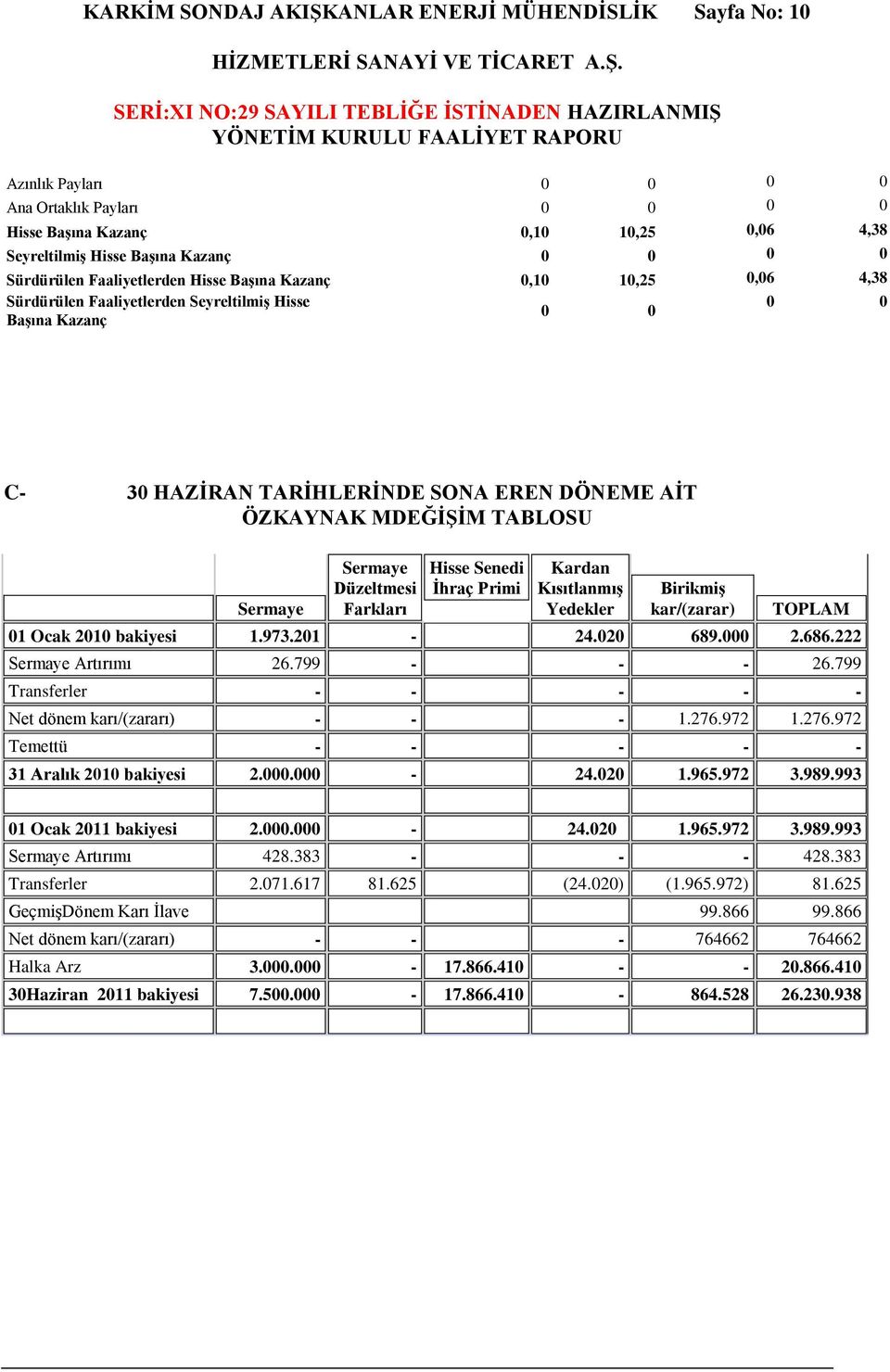 KARKİM SONDAJ AKIŞKANLAR ENERJİ MÜHENDİSLİK Sayfa No: 10

HİZMETLERİ SANAYİ VE TİCARET A.Ş.

SERİ:XI NO:29 SAYILI TEBLİĞE İSTİNADEN HAZIRLANMIŞ YÖNETİM KURULU FAALİYET RAPORU

| | | | | |
|---|---|---|---|---|
| Azınlık Payları | 0 | 0 | 0 | 0 |
| Ana Ortaklık Payları | 0 | 0 | 0 | 0 |
| Hisse Başına Kazanç | 0,10 | 10,25 | 0,06 | 4,38 |
| Seyreltilmiş Hisse Başına Kazanç | 0 | 0 | 0 | 0 |
| Sürdürülen Faaliyetlerden Hisse Başına Kazanç | 0,10 | 10,25 | 0,06 | 4,38 |
| Sürdürülen Faaliyetlerden Seyreltilmiş Hisse Başına Kazanç | 0 | 0 | 0 | 0 |

C- 30 HAZİRAN TARİHLERİNDE SONA EREN DÖNEME AİT ÖZKAYNAK MDEĞİŞİM TABLOSU

| | Sermaye | Sermaye Düzeltmesi Farkları | Hisse Senedi İhraç Primi | Kardan Kısıtlanmış Yedekler | Birikmiş kar/(zarar) | TOPLAM |
|---|---|---|---|---|---|---|
| 01 Ocak 2010 bakiyesi | 1.973.201 | - | | 24.020 | 689.000 | 2.686.222 |
| Sermaye Artırımı | 26.799 | - | | - | - | 26.799 |
| Transferler | - | - | | - | - | - |
| Net dönem karı/(zararı) | - | - | | - | 1.276.972 | 1.276.972 |
| Temettü | - | - | | - | - | - |
| 31 Aralık 2010 bakiyesi | 2.000.000 | - | | 24.020 | 1.965.972 | 3.989.993 |
| | | | | | | |
| 01 Ocak 2011 bakiyesi | 2.000.000 | - | | 24.020 | 1.965.972 | 3.989.993 |
| Sermaye Artırımı | 428.383 | - | | - | - | 428.383 |
| Transferler | 2.071.617 | 81.625 | | (24.020) | (1.965.972) | 81.625 |
| GeçmişDönem Karı İlave | | | | | 99.866 | 99.866 |
| Net dönem karı/(zararı) | - | - | | - | 764662 | 764662 |
| Halka Arz | 3.000.000 | - | 17.866.410 | - | - | 20.866.410 |
| 30Haziran 2011 bakiyesi | 7.500.000 | - | 17.866.410 | - | 864.528 | 26.230.938 |
| | | | | | | |